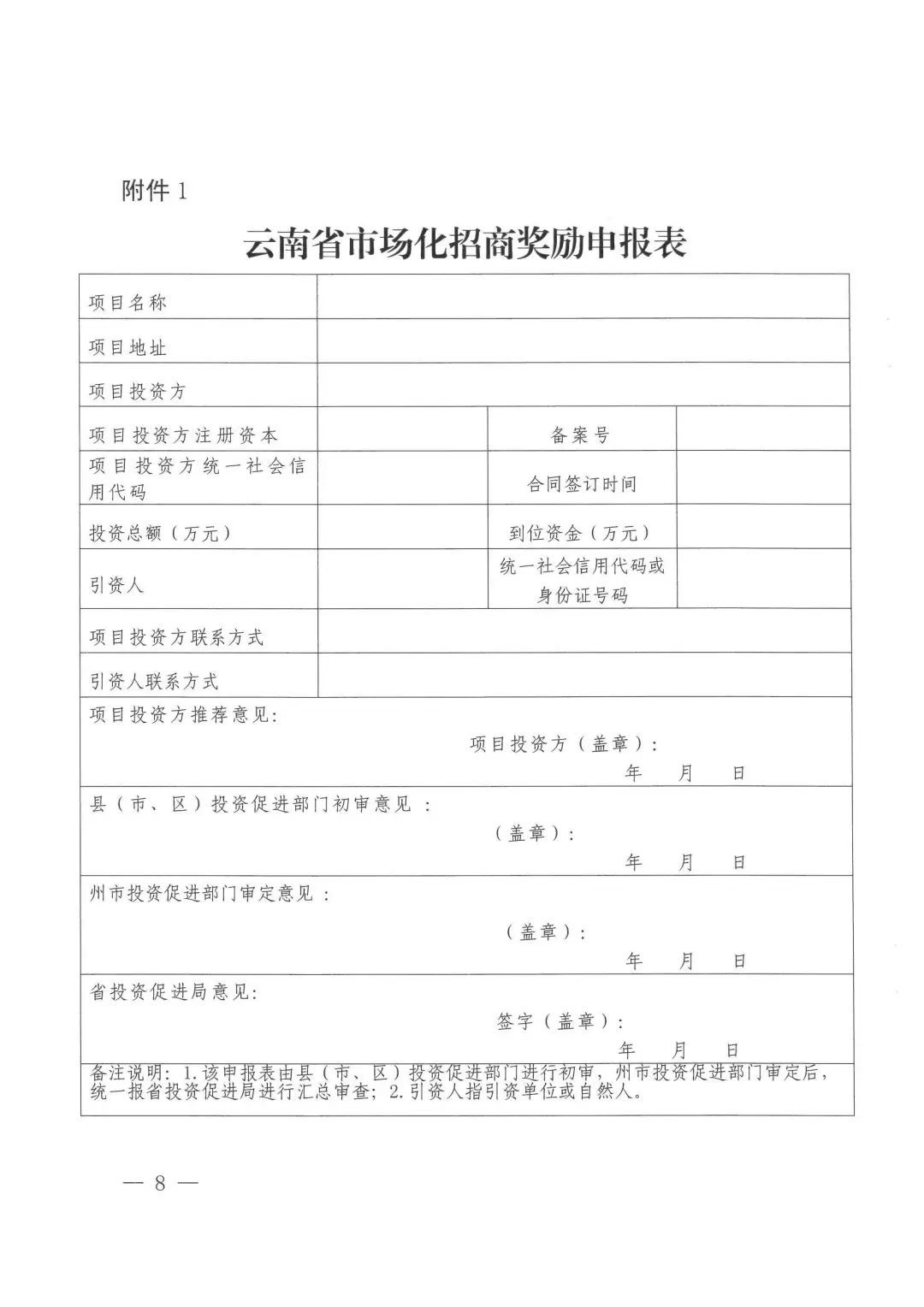 附件 1

云南省市场化招商奖励申报表

| 项目名称 | | | |
|---|---|---|---|
| 项目地址 | | | |
| 项目投资方 | | | |
| 项目投资方注册资本 | | 备案号 | |
| 项目投资方统一社会信用代码 | | 合同签订时间 | |
| 投资总额（万元） | | 到位资金（万元） | |
| 引资人 | | 统一社会信用代码或身份证号码 | |
| 项目投资方联系方式 | | | |
| 引资人联系方式 | | | |

项目投资方推荐意见:
项目投资方（盖章）:
年 月 日

县（市、区）投资促进部门初审意见 :
（盖章）:
年 月 日

州市投资促进部门审定意见 :
（盖章）:
年 月 日

省投资促进局意见:
签字（盖章）:
年 月 日

备注说明: 1.该申报表由县（市、区）投资促进部门进行初审，州市投资促进部门审定后，统一报省投资促进局进行汇总审查; 2.引资人指引资单位或自然人。

— 8 —